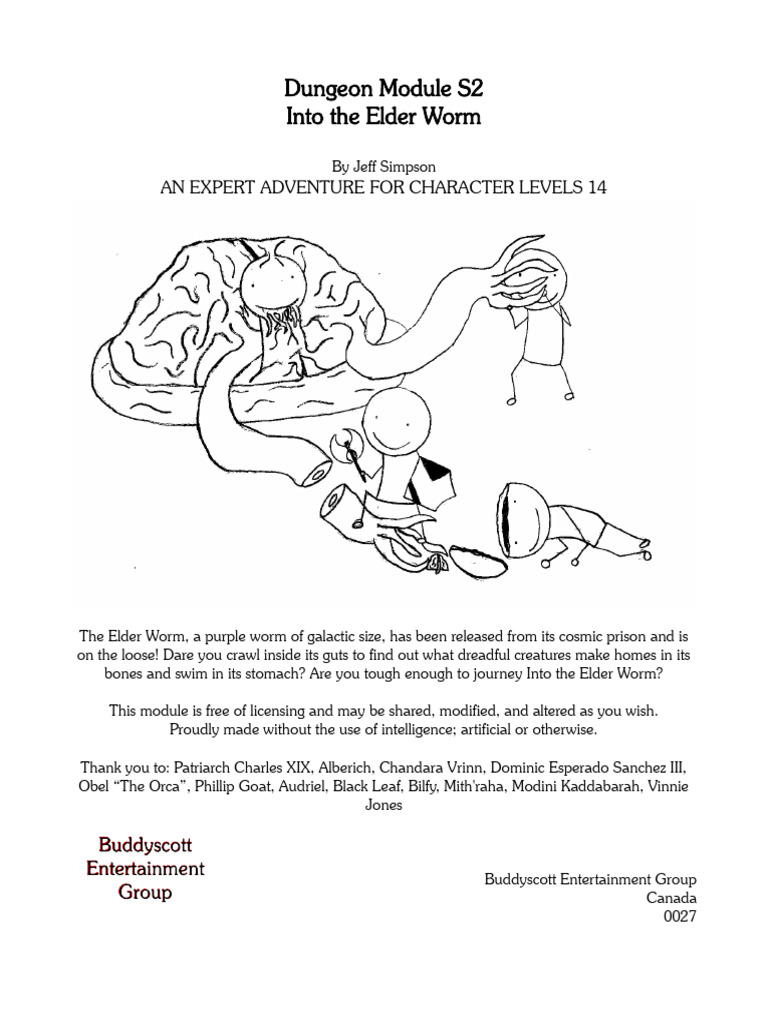 Dungeon Module S2
Into the Elder Worm

By Jeff Simpson
AN EXPERT ADVENTURE FOR CHARACTER LEVELS 14

The Elder Worm, a purple worm of galactic size, has been released from its cosmic prison and is on the loose! Dare you crawl inside its guts to find out what dreadful creatures make homes in its bones and swim in its stomach? Are you tough enough to journey Into the Elder Worm?

This module is free of licensing and may be shared, modified, and altered as you wish. Proudly made without the use of intelligence; artificial or otherwise.

Thank you to: Patriarch Charles XIX, Alberich, Chandara Vrinn, Dominic Esperado Sanchez III, Obel "The Orca", Phillip Goat, Audriel, Black Leaf, Bilfy, Mith'raha, Modini Kaddabarah, Vinnie Jones

Buddyscott Entertainment Group

Buddyscott Entertainment Group
Canada
0027